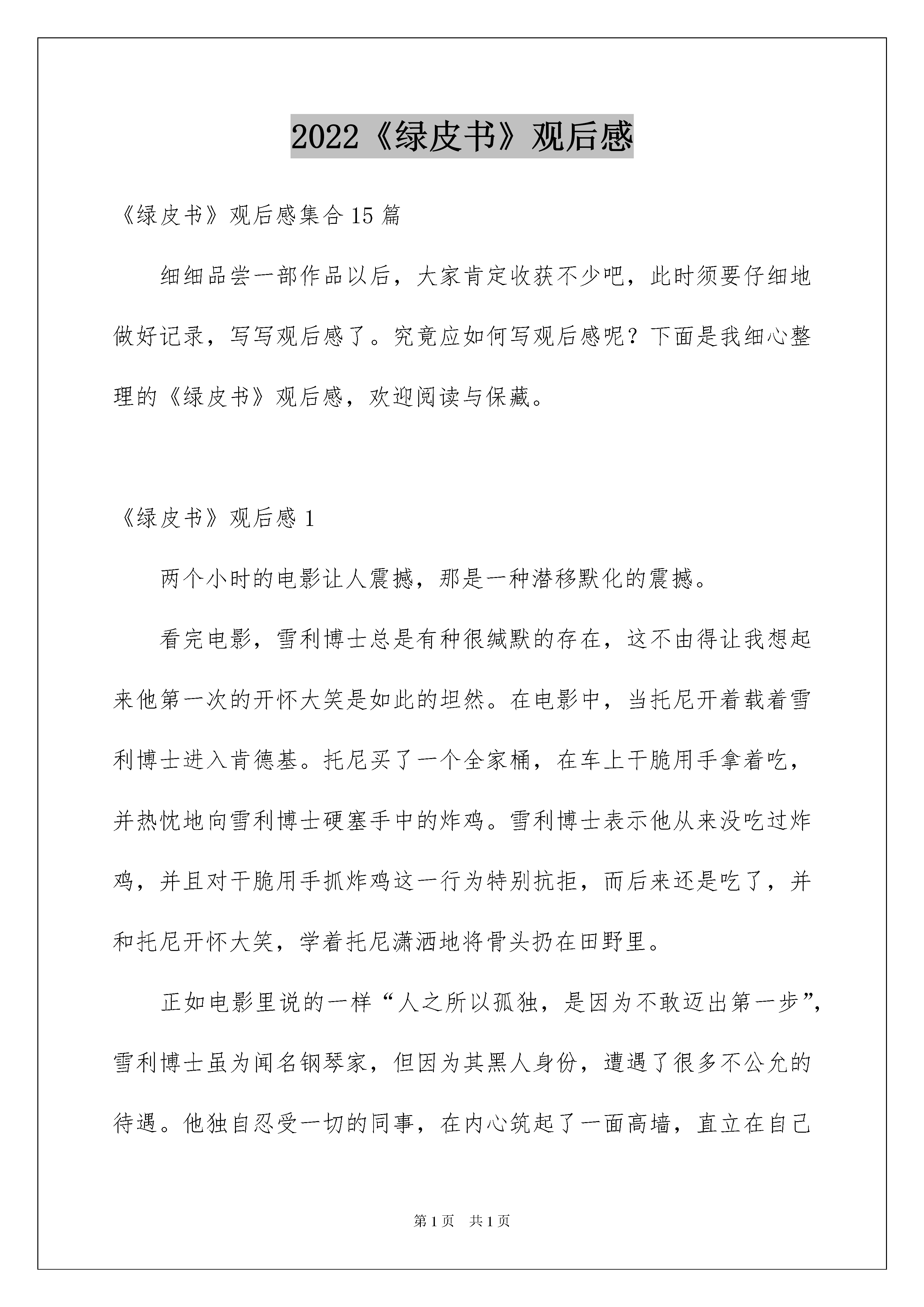 2022《绿皮书》观后感

《绿皮书》观后感集合15篇

细细品尝一部作品以后，大家肯定收获不少吧，此时须要仔细地做好记录，写写观后感了。究竟应如何写观后感呢？下面是我细心整理的《绿皮书》观后感，欢迎阅读与保藏。

《绿皮书》观后感1

两个小时的电影让人震撼，那是一种潜移默化的震撼。

看完电影，雪利博士总是有种很缄默的存在，这不由得让我想起来他第一次的开怀大笑是如此的坦然。在电影中，当托尼开着载着雪利博士进入肯德基。托尼买了一个全家桶，在车上干脆用手拿着吃，并热忱地向雪利博士硬塞手中的炸鸡。雪利博士表示他从来没吃过炸鸡，并且对干脆用手抓炸鸡这一行为特别抗拒，而后来还是吃了，并和托尼开怀大笑，学着托尼潇洒地将骨头扔在田野里。

正如电影里说的一样“人之所以孤独，是因为不敢迈出第一步”，雪利博士虽为闻名钢琴家，但因为其黑人身份，遭遇了很多不公允的待遇。他独自忍受一切的同事，在内心筑起了一面高墙，直立在自己

第1页 共1页